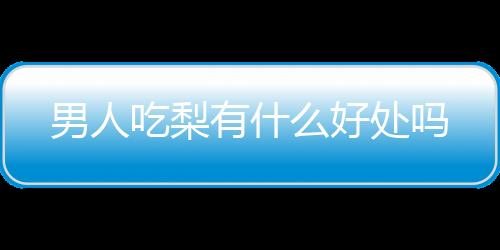 男人吃梨有什么好处吗